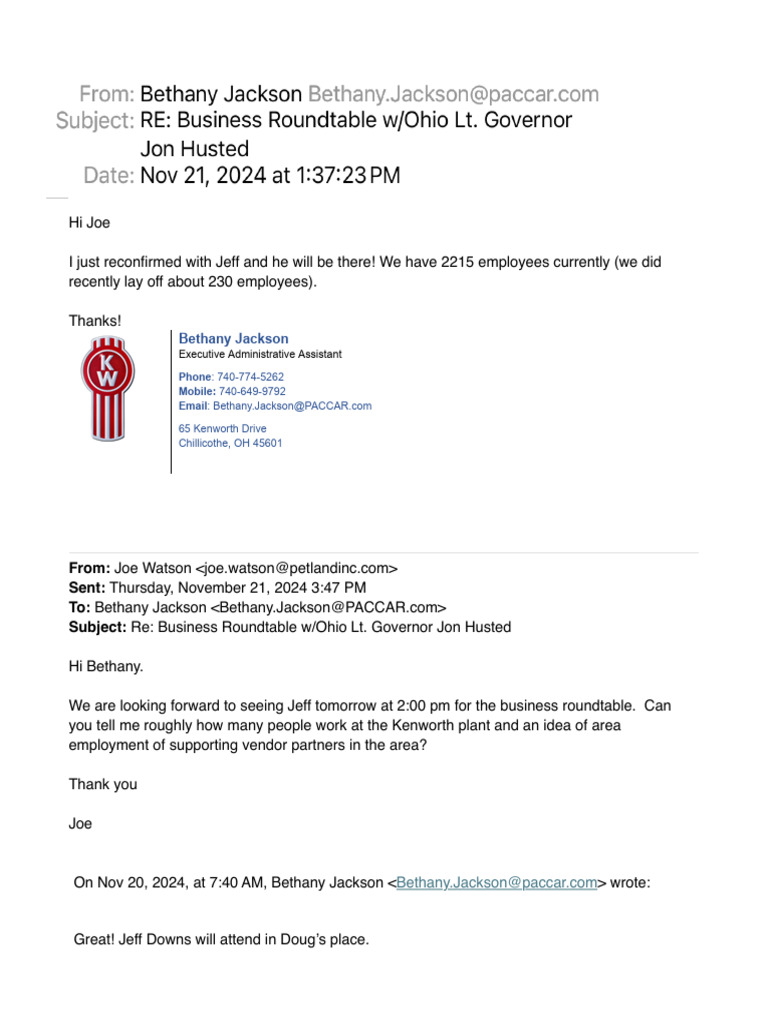 From: Bethany Jackson Bethany.Jackson@paccar.com
Subject: RE: Business Roundtable w/Ohio Lt. Governor Jon Husted
Date: Nov 21, 2024 at 1:37:23 PM

Hi Joe

I just reconfirmed with Jeff and he will be there! We have 2215 employees currently (we did recently lay off about 230 employees).

Thanks!

KW

Bethany Jackson
Executive Administrative Assistant

Phone: 740-774-5262
Mobile: 740-649-9792
Email: Bethany.Jackson@PACCAR.com

65 Kenworth Drive
Chillicothe, OH 45601

From: Joe Watson <joe.watson@petlandinc.com>
Sent: Thursday, November 21, 2024 3:47 PM
To: Bethany Jackson <Bethany.Jackson@PACCAR.com>
Subject: Re: Business Roundtable w/Ohio Lt. Governor Jon Husted

Hi Bethany.

We are looking forward to seeing Jeff tomorrow at 2:00 pm for the business roundtable. Can you tell me roughly how many people work at the Kenworth plant and an idea of area employment of supporting vendor partners in the area?

Thank you

Joe

On Nov 20, 2024, at 7:40 AM, Bethany Jackson <Bethany.Jackson@paccar.com> wrote:

Great! Jeff Downs will attend in Doug's place.